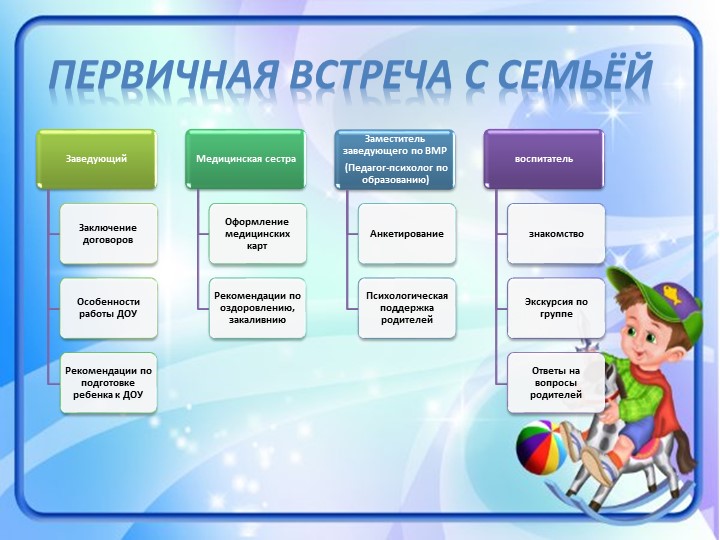 ПЕРВИЧНАЯ ВСТРЕЧА С СЕМЬЁЙ

Заведующий

Заключение договоров

Особенности работы ДОУ

Рекомендации по подготовке ребенка к ДОУ

Медицинская сестра

Оформление медицинских карт

Рекомендации по оздоровлению, закаливнию

Заместитель заведующего по ВМР (Педагог-психолог по образованию)

Анкетирование

Психологическая поддержка родителей

воспитатель

знакомство

Экскурсия по группе

Ответы на вопросы родителей